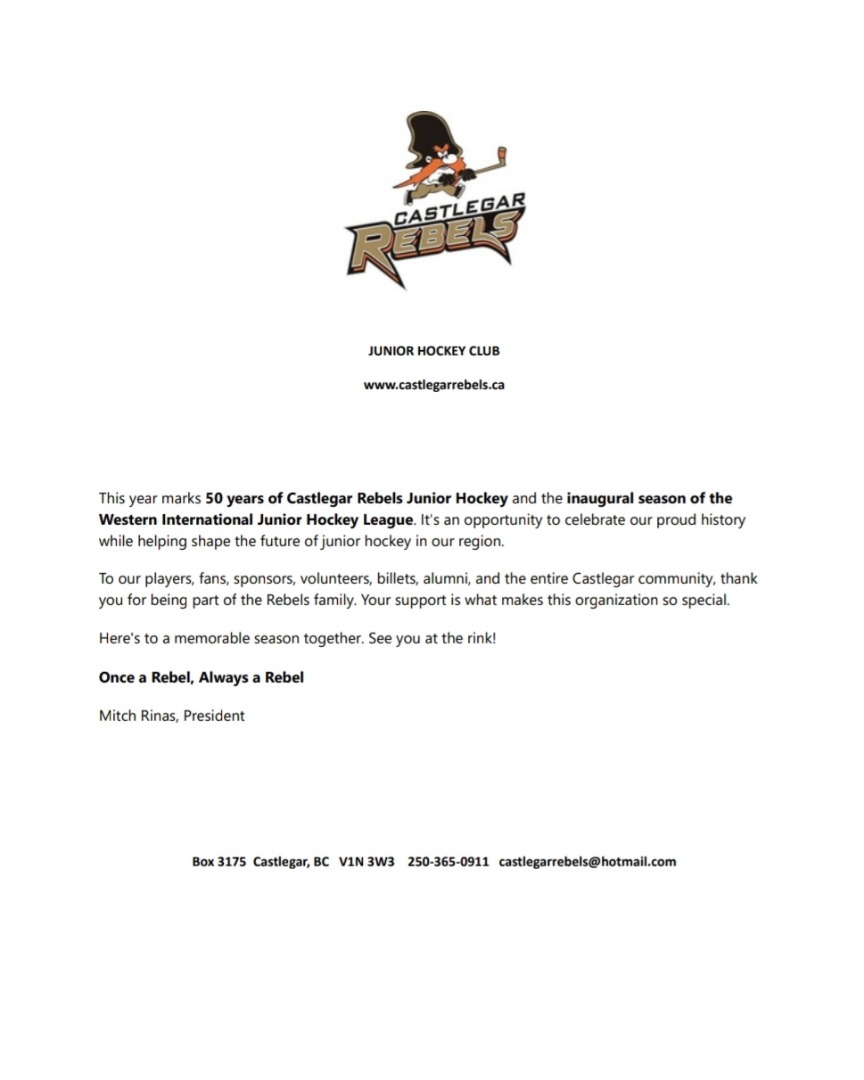 CASTLEGAR
REBELS

JUNIOR HOCKEY CLUB

www.castlegarrebels.ca

This year marks 50 years of Castlegar Rebels Junior Hockey and the inaugural season of the Western International Junior Hockey League. It's an opportunity to celebrate our proud history while helping shape the future of junior hockey in our region.

To our players, fans, sponsors, volunteers, billets, alumni, and the entire Castlegar community, thank you for being part of the Rebels family. Your support is what makes this organization so special.

Here's to a memorable season together. See you at the rink!

Once a Rebel, Always a Rebel

Mitch Rinas, President

Box 3175 Castlegar, BC V1N 3W3 250-365-0911 castlegarrebels@hotmail.com